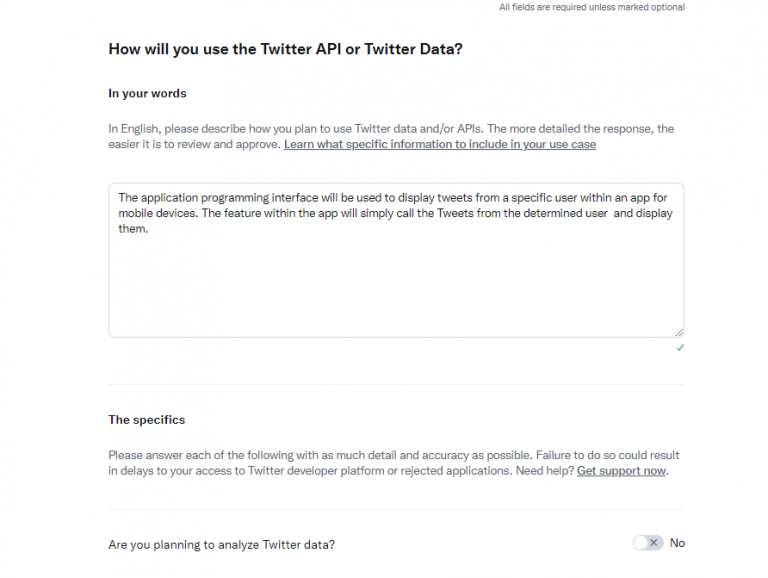 All fields are required unless marked optional

How will you use the Twitter API or Twitter Data?

In your words

In English, please describe how you plan to use Twitter data and/or APIs. The more detailed the response, the easier it is to review and approve. Learn what specific information to include in your use case

The application programming interface will be used to display tweets from a specific user within an app for mobile devices. The feature within the app will simply call the Tweets from the determined user and display them.

The specifics

Please answer each of the following with as much detail and accuracy as possible. Failure to do so could result in delays to your access to Twitter developer platform or rejected applications. Need help? Get support now.

Are you planning to analyze Twitter data?

No